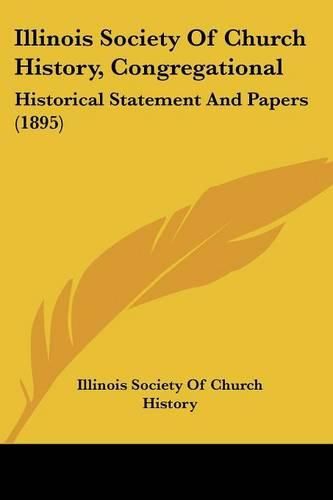 Illinois Society Of Church History, Congregational

Historical Statement And Papers (1895)

Illinois Society Of Church History